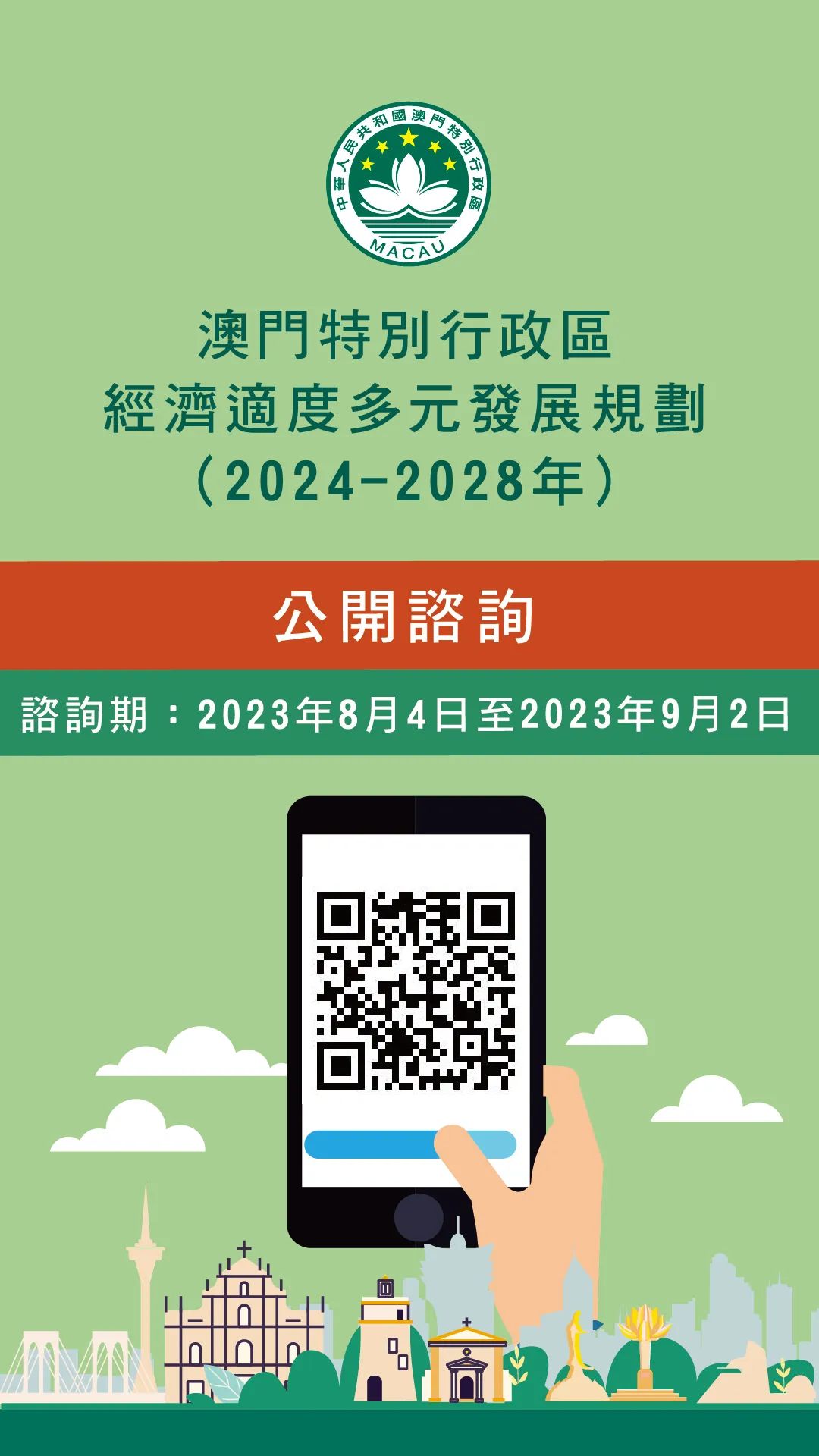 中華人民共和國澳門特別行政區
MACAU

澳門特別行政區
經濟適度多元發展規劃
（2024-2028年）

公開諮詢

諮詢期：2023年8月4日至2023年9月2日